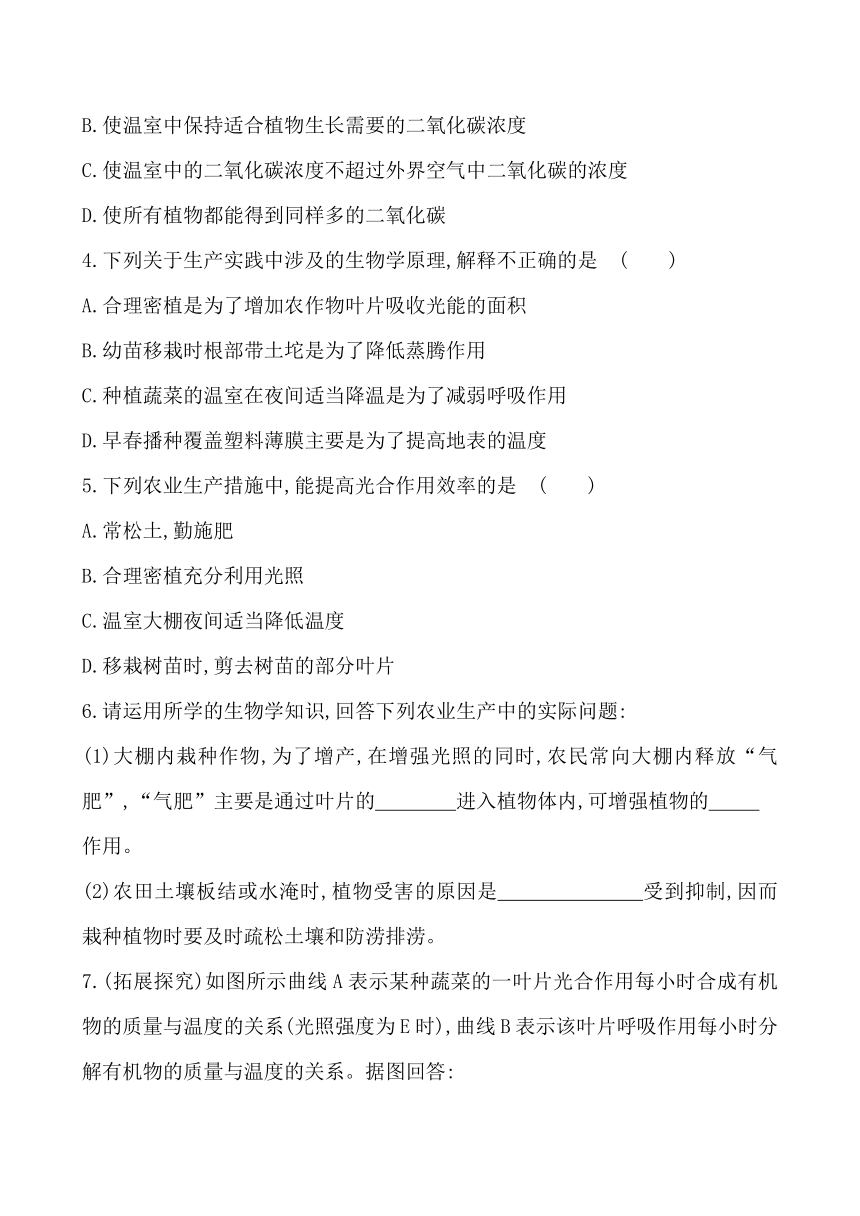 B.使温室中保持适合植物生长需要的二氧化碳浓度

C.使温室中的二氧化碳浓度不超过外界空气中二氧化碳的浓度

D.使所有植物都能得到同样多的二氧化碳

4.下列关于生产实践中涉及的生物学原理,解释不正确的是 (　　)

A.合理密植是为了增加农作物叶片吸收光能的面积

B.幼苗移栽时根部带土坨是为了降低蒸腾作用

C.种植蔬菜的温室在夜间适当降温是为了减弱呼吸作用

D.早春播种覆盖塑料薄膜主要是为了提高地表的温度

5.下列农业生产措施中,能提高光合作用效率的是 (　　)

A.常松土,勤施肥

B.合理密植充分利用光照

C.温室大棚夜间适当降低温度

D.移栽树苗时,剪去树苗的部分叶片

6.请运用所学的生物学知识,回答下列农业生产中的实际问题:

(1)大棚内栽种作物,为了增产,在增强光照的同时,农民常向大棚内释放“气肥”,“气肥”主要是通过叶片的________进入植物体内,可增强植物的_____作用。

(2)农田土壤板结或水淹时,植物受害的原因是______________受到抑制,因而栽种植物时要及时疏松土壤和防涝排涝。

7.(拓展探究)如图所示曲线A表示某种蔬菜的一叶片光合作用每小时合成有机物的质量与温度的关系(光照强度为E时),曲线B表示该叶片呼吸作用每小时分解有机物的质量与温度的关系。据图回答: